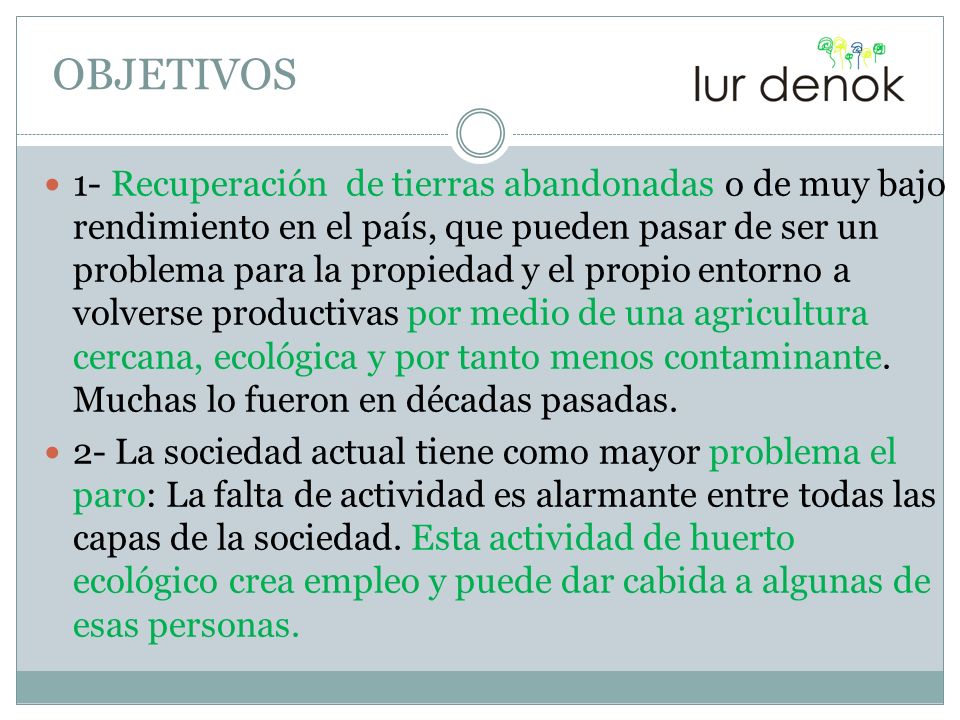 OBJETIVOS

lur denok

1- Recuperación de tierras abandonadas o de muy bajo rendimiento en el país, que pueden pasar de ser un problema para la propiedad y el propio entorno a volverse productivas por medio de una agricultura cercana, ecológica y por tanto menos contaminante. Muchas lo fueron en décadas pasadas.

2- La sociedad actual tiene como mayor problema el paro: La falta de actividad es alarmante entre todas las capas de la sociedad. Esta actividad de huerto ecológico crea empleo y puede dar cabida a algunas de esas personas.